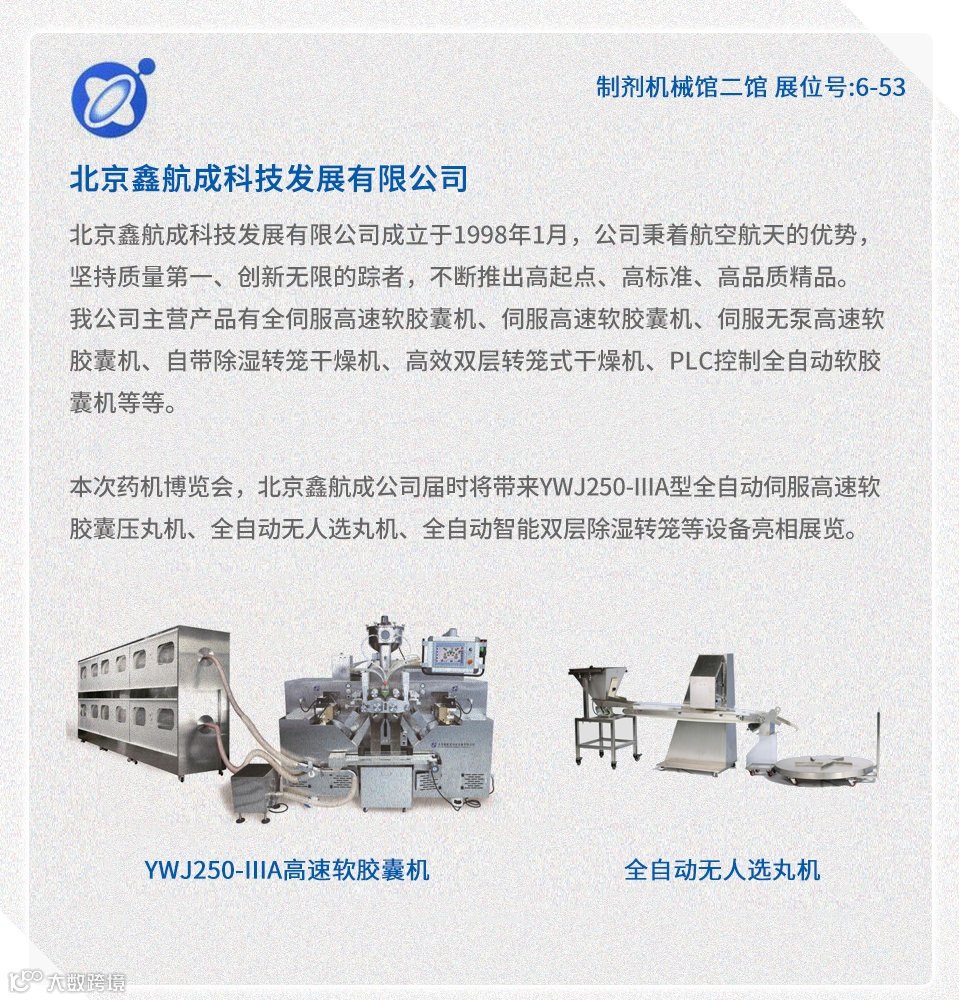 制剂机械馆二馆 展位号:6-53

北京鑫航成科技发展有限公司

北京鑫航成科技发展有限公司成立于1998年1月，公司秉着航空航天的优势，坚持质量第一、创新无限的踪者，不断推出高起点、高标准、高品质精品。我公司主营产品有全伺服高速软胶囊机、伺服高速软胶囊机、伺服无泵高速软胶囊机、自带除湿转笼干燥机、高效双层转笼式干燥机、PLC控制全自动软胶囊机等等。

本次药机博览会，北京鑫航成公司届时将带来YWJ250-IIIA型全自动伺服高速软胶囊压丸机、全自动无人选丸机、全自动智能双层除湿转笼等设备亮相展览。

YWJ250-IIIA高速软胶囊机

全自动无人选丸机

大数跨境